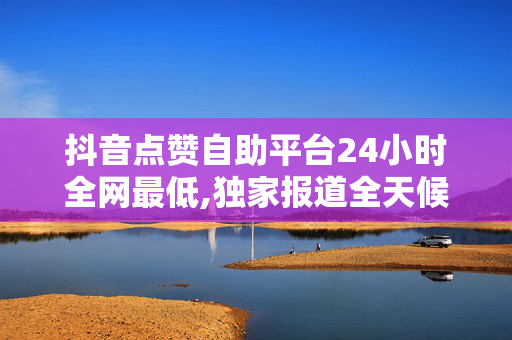 抖音点赞自助平台24小时全网最低,独家报道全天候